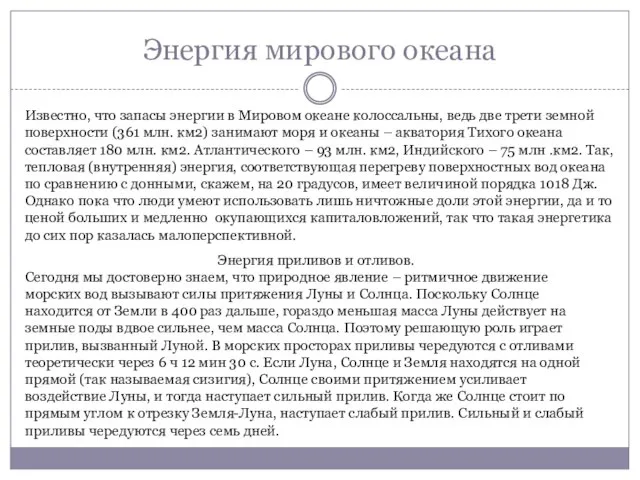 Энергия мирового океана

Известно, что запасы энергии в Мировом океане колоссальны, ведь две трети земной поверхности (361 млн. км2) занимают моря и океаны – акватория Тихого океана составляет 180 млн. км2. Атлантического – 93 млн. км2, Индийского – 75 млн .км2. Так, тепловая (внутренняя) энергия, соответствующая перегреву поверхностных вод океана по сравнению с донными, скажем, на 20 градусов, имеет величиной порядка 1018 Дж. Однако пока что люди умеют использовать лишь ничтожные доли этой энергии, да и то ценой больших и медленно окупающихся капиталовложений, так что такая энергетика до сих пор казалась малоперспективной.

Энергия приливов и отливов.
Сегодня мы достоверно знаем, что природное явление – ритмичное движение морских вод вызывают силы притяжения Луны и Солнца. Поскольку Солнце находится от Земли в 400 раз дальше, гораздо меньшая масса Луны действует на земные поды вдвое сильнее, чем масса Солнца. Поэтому решающую роль играет прилив, вызванный Луной. В морских просторах приливы чередуются с отливами теоретически через 6 ч 12 мин 30 с. Если Луна, Солнце и Земля находятся на одной прямой (так называемая сизигия), Солнце своими притяжением усиливает воздействие Луны, и тогда наступает сильный прилив. Когда же Солнце стоит по прямым углом к отрезку Земля-Луна, наступает слабый прилив. Сильный и слабый приливы чередуются через семь дней.